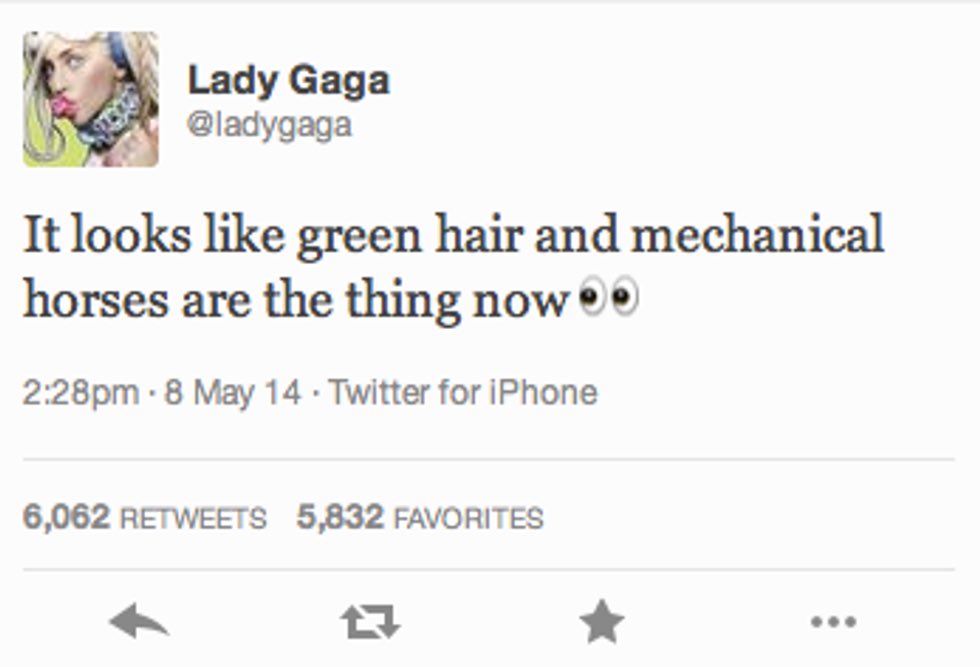 Lady Gaga
@ladygaga

It looks like green hair and mechanical horses are the thing now 👀

2:28pm · 8 May 14 · Twitter for iPhone

6,062 RETWEETS 5,832 FAVORITES

...